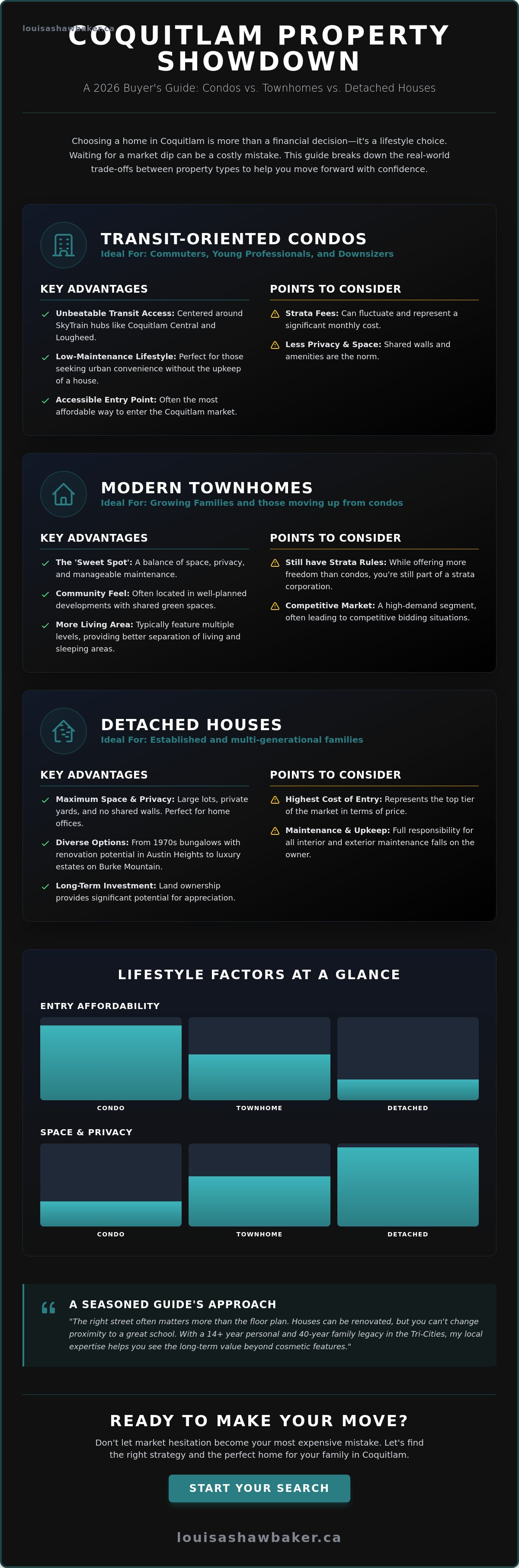 louisashawbaker.ca

COQUITLAM PROPERTY SHOWDOWN

A 2026 Buyer's Guide: Condos vs. Townhomes vs. Detached Houses

Choosing a home in Coquitlam is more than a financial decision—it's a lifestyle choice. Waiting for a market dip can be a costly mistake. This guide breaks down the real-world trade-offs between property types to help you move forward with confidence.

TRANSIT-ORIENTED CONDOS
Ideal For: Commuters, Young Professionals, and Downsizers

KEY ADVANTAGES

Unbeatable Transit Access: Centered around SkyTrain hubs like Coquitlam Central and Lougheed.

Low-Maintenance Lifestyle: Perfect for those seeking urban convenience without the upkeep of a house.

Accessible Entry Point: Often the most affordable way to enter the Coquitlam market.

POINTS TO CONSIDER

Strata Fees: Can fluctuate and represent a significant monthly cost.

Less Privacy & Space: Shared walls and amenities are the norm.

MODERN TOWNHOMES
Ideal For: Growing Families and those moving up from condos

KEY ADVANTAGES

The 'Sweet Spot': A balance of space, privacy, and manageable maintenance.

Community Feel: Often located in well-planned developments with shared green spaces.

More Living Area: Typically feature multiple levels, providing better separation of living and sleeping areas.

POINTS TO CONSIDER

Still have Strata Rules: While offering more freedom than condos, you're still part of a strata corporation.

Competitive Market: A high-demand segment, often leading to competitive bidding situations.

DETACHED HOUSES
Ideal For: Established and multi-generational families

KEY ADVANTAGES

Maximum Space & Privacy: Large lots, private yards, and no shared walls. Perfect for home offices.

Diverse Options: From 1970s bungalows with renovation potential in Austin Heights to luxury estates on Burke Mountain.

Long-Term Investment: Land ownership provides significant potential for appreciation.

POINTS TO CONSIDER

Highest Cost of Entry: Represents the top tier of the market in terms of price.

Maintenance & Upkeep: Full responsibility for all interior and exterior maintenance falls on the owner.

LIFESTYLE FACTORS AT A GLANCE

ENTRY AFFORDABILITY
CONDO
TOWNHOME
DETACHED

SPACE & PRIVACY
CONDO
TOWNHOME
DETACHED

A SEASONED GUIDE'S APPROACH
"The right street often matters more than the floor plan. Houses can be renovated, but you can't change proximity to a great school. With a 14+ year personal and 40-year family legacy in the Tri-Cities, my local expertise helps you see the long-term value beyond cosmetic features."

READY TO MAKE YOUR MOVE?
Don't let market hesitation become your most expensive mistake. Let's find the right strategy and the perfect home for your family in Coquitlam.

START YOUR SEARCH

louisashawbaker.ca